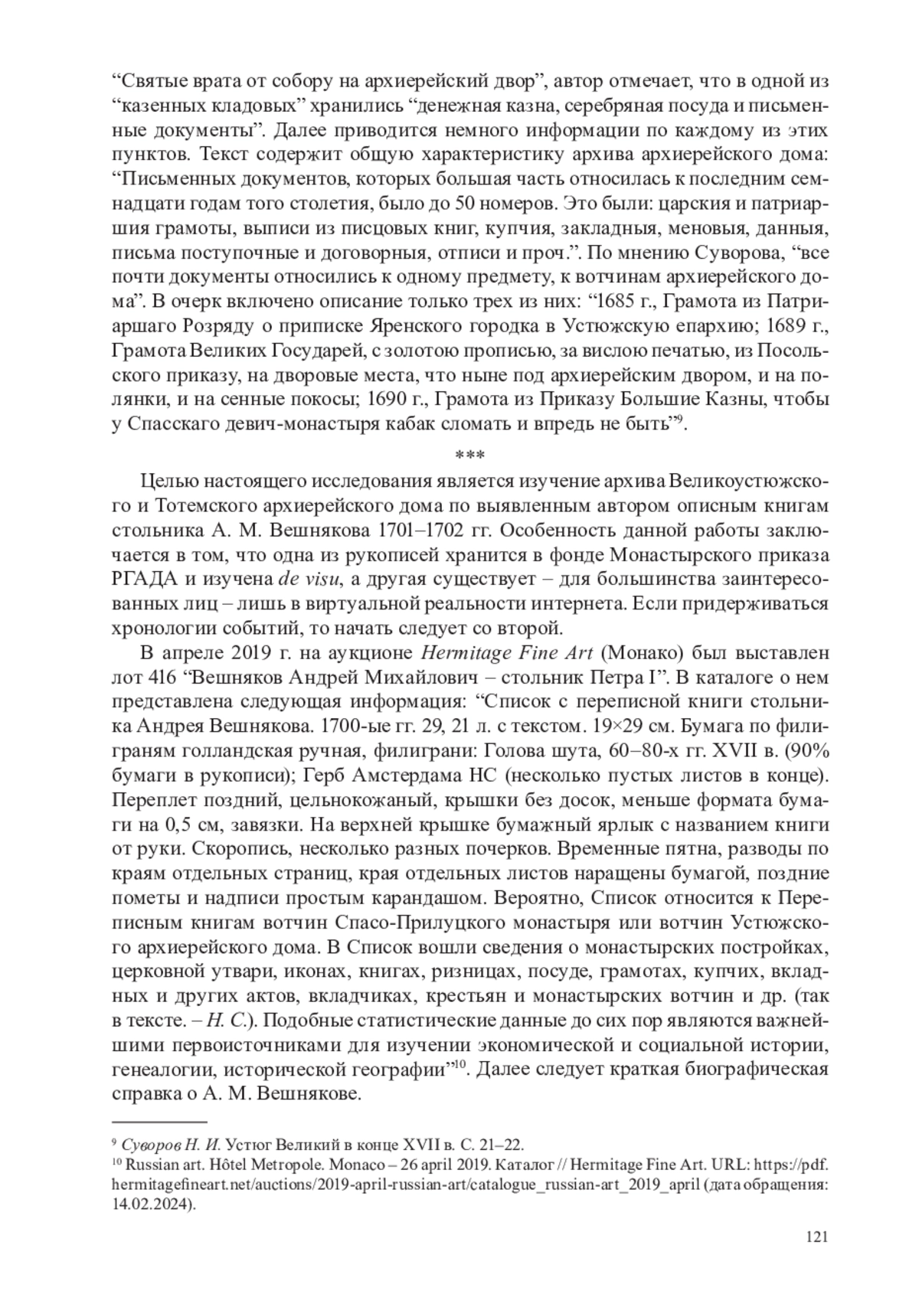 “Святые врата от собору на архиерейский двор”, автор отмечает, что в одной из “казенных кладовых” хранились “денежная казна, серебряная посуда и письменные документы”. Далее приводится немного информации по каждому из этих пунктов. Текст содержит общую характеристику архива архиерейского дома: “Письменных документов, которых большая часть относилась к последним семнадцати годам того столетия, было до 50 номеров. Это были: царския и патриаршия грамоты, выписи из писцовых книг, купчия, закладныя, меновыя, данныя, письма поступочные и договорныя, отписи и проч.”. По мнению Суворова, “все почти документы относились к одному предмету, к вотчинам архиерейского дома”. В очерк включено описание только трех из них: “1685 г., Грамота из Патриаршаго Розряду о приписке Яренского городка в Устюжскую епархию; 1689 г., Грамота Великих Государей, с золотою прописью, за вислою печатью, из Посольского приказу, на дворовые места, что ныне под архиерейским двором, и на полянки, и на сенные покосы; 1690 г., Грамота из Приказу Большие Казны, чтобы у Спасскаго девич-монастыря кабак сломать и впредь не быть”$^{9}$.

***

Целью настоящего исследования является изучение архива Великоустюжского и Тотемского архиерейского дома по выявленным автором описным книгам стольника А. М. Вешнякова 1701–1702 гг. Особенность данной работы заключается в том, что одна из рукописей хранится в фонде Монастырского приказа РГАДА и изучена de visu, а другая существует – для большинства заинтересованных лиц – лишь в виртуальной реальности интернета. Если придерживаться хронологии событий, то начать следует со второй.

В апреле 2019 г. на аукционе Hermitage Fine Art (Монако) был выставлен лот 416 “Вешняков Андрей Михайлович – стольник Петра I”. В каталоге о нем представлена следующая информация: “Список с переписной книги стольника Андрея Вешнякова. 1700-ые гг. 29, 21 л. с текстом. 19×29 см. Бумага по филиграням голландская ручная, филиграни: Голова шута, 60–80-х гг. XVII в. (90% бумаги в рукописи); Герб Амстердама НС (несколько пустых листов в конце). Переплет поздний, цельнокожаный, крышки без досок, меньше формата бумаги на 0,5 см, завязки. На верхней крышке бумажный ярлык с названием книги от руки. Скоропись, несколько разных почерков. Временные пятна, разводы по краям отдельных страниц, края отдельных листов наращены бумагой, поздние пометы и надписи простым карандашом. Вероятно, Список относится к Переписным книгам вотчин Спасо-Прилуцкого монастыря или вотчин Устюжского архиерейского дома. В Список вошли сведения о монастырских постройках, церковной утвари, иконах, книгах, ризницах, посуде, грамотах, купчих, вкладных и других актов, вкладчиках, крестьян и монастырских вотчин и др. (так в тексте. – Н. С.). Подобные статистические данные до сих пор являются важнейшими первоисточниками для изучении экономической и социальной истории, генеалогии, исторической географии”$^{10}$. Далее следует краткая биографическая справка о А. М. Вешнякове.

$^{9}$ Суворов Н. И. Устюг Великий в конце XVII в. С. 21–22.
$^{10}$ Russian art. Hôtel Metropole. Monaco – 26 april 2019. Каталог // Hermitage Fine Art. URL: https://pdf.hermitagefineart.net/auctions/2019-april-russian-art/catalogue_russian-art_2019_april (дата обращения: 14.02.2024).

121